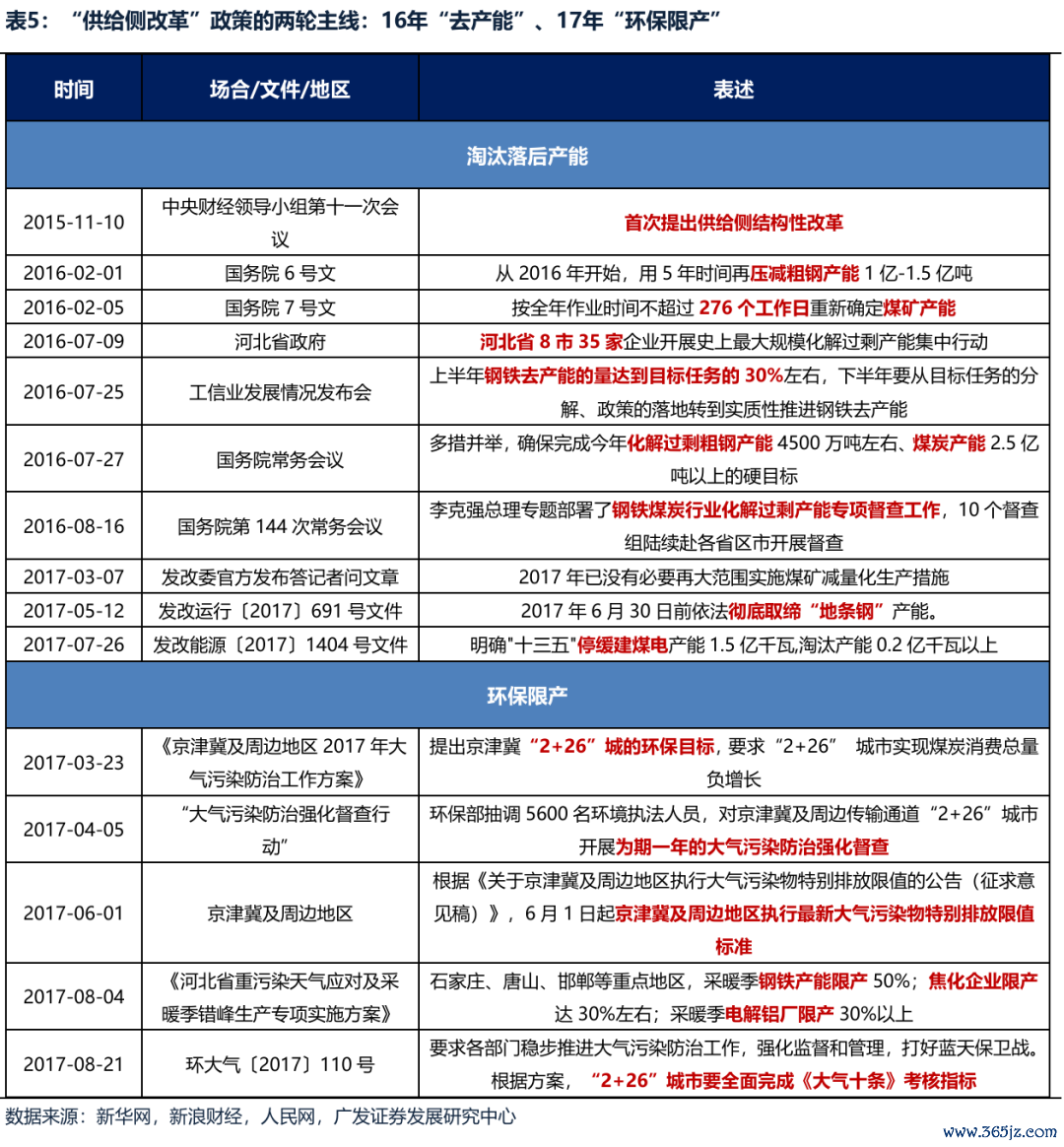 表5：“供给侧改革”政策的两轮主线：16年“去产能”、17年“环保限产”

| 时间 | 场合/文件/地区 | 表述 |
|---|---|---|
| 淘汰落后产能 | | |
| 2015-11-10 | 中央财经领导小组第十一次会议 | 首次提出供给侧结构性改革 |
| 2016-02-01 | 国务院 6 号文 | 从 2016 年开始，用 5 年时间再压减粗钢产能 1 亿-1.5 亿吨 |
| 2016-02-05 | 国务院 7 号文 | 按全年作业时间不超过 276 个工作日重新确定煤矿产能 |
| 2016-07-09 | 河北省政府 | 河北省 8 市 35 家企业开展史上最大规模化解过剩产能集中行动 |
| 2016-07-25 | 工信业发展情况发布会 | 上半年钢铁去产能的量达到目标任务的 30%左右，下半年要从目标任务的分解、政策的落地转到实质性推进钢铁去产能 |
| 2016-07-27 | 国务院常务会议 | 多措并举，确保完成今年化解过剩粗钢产能 4500 万吨左右、煤炭产能 2.5 亿吨以上的硬目标 |
| 2016-08-16 | 国务院第 144 次常务会议 | 李克强总理专题部署了钢铁煤炭行业化解过剩产能专项督查工作，10 个督查组陆续赴各省区市开展督查 |
| 2017-03-07 | 发改委官方发布答记者问文章 | 2017 年已没有必要再大范围实施煤矿减量化生产措施 |
| 2017-05-12 | 发改运行〔2017〕691 号文件 | 2017 年 6 月 30 日前依法彻底取缔“地条钢”产能。 |
| 2017-07-26 | 发改能源〔2017〕1404 号文件 | 明确"十三五"停缓建煤电产能 1.5 亿千瓦,淘汰产能 0.2 亿千瓦以上 |
| 环保限产 | | |
| 2017-03-23 | 《京津冀及周边地区 2017 年大气污染防治工作方案》 | 提出京津冀“2+26”城的环保目标，要求“2+26” 城市实现煤炭消费总量负增长 |
| 2017-04-05 | “大气污染防治强化督查行动” | 环保部抽调 5600 名环境执法人员，对京津冀及周边传输通道“2+26”城市开展为期一年的大气污染防治强化督查 |
| 2017-06-01 | 京津冀及周边地区 | 根据《关于京津冀及周边地区执行大气污染物特别排放限值的公告（征求意见稿）》，6 月 1 日起京津冀及周边地区执行最新大气污染物特别排放限值标准 |
| 2017-08-04 | 《河北省重污染天气应对及采暖季错峰生产专项实施方案》 | 石家庄、唐山、邯郸等重点地区，采暖季钢铁产能限产 50%；焦化企业限产达 30%左右；采暖季电解铝厂限产 30%以上 |
| 2017-08-21 | 环大气〔2017〕110 号 | 要求各部门稳步推进大气污染防治工作，强化监督和管理，打好蓝天保卫战。根据方案，“2+26”城市要全面完成《大气十条》考核指标 |

数据来源：新华网，新浪财经，人民网，广发证券发展研究中心

www.365jz.com